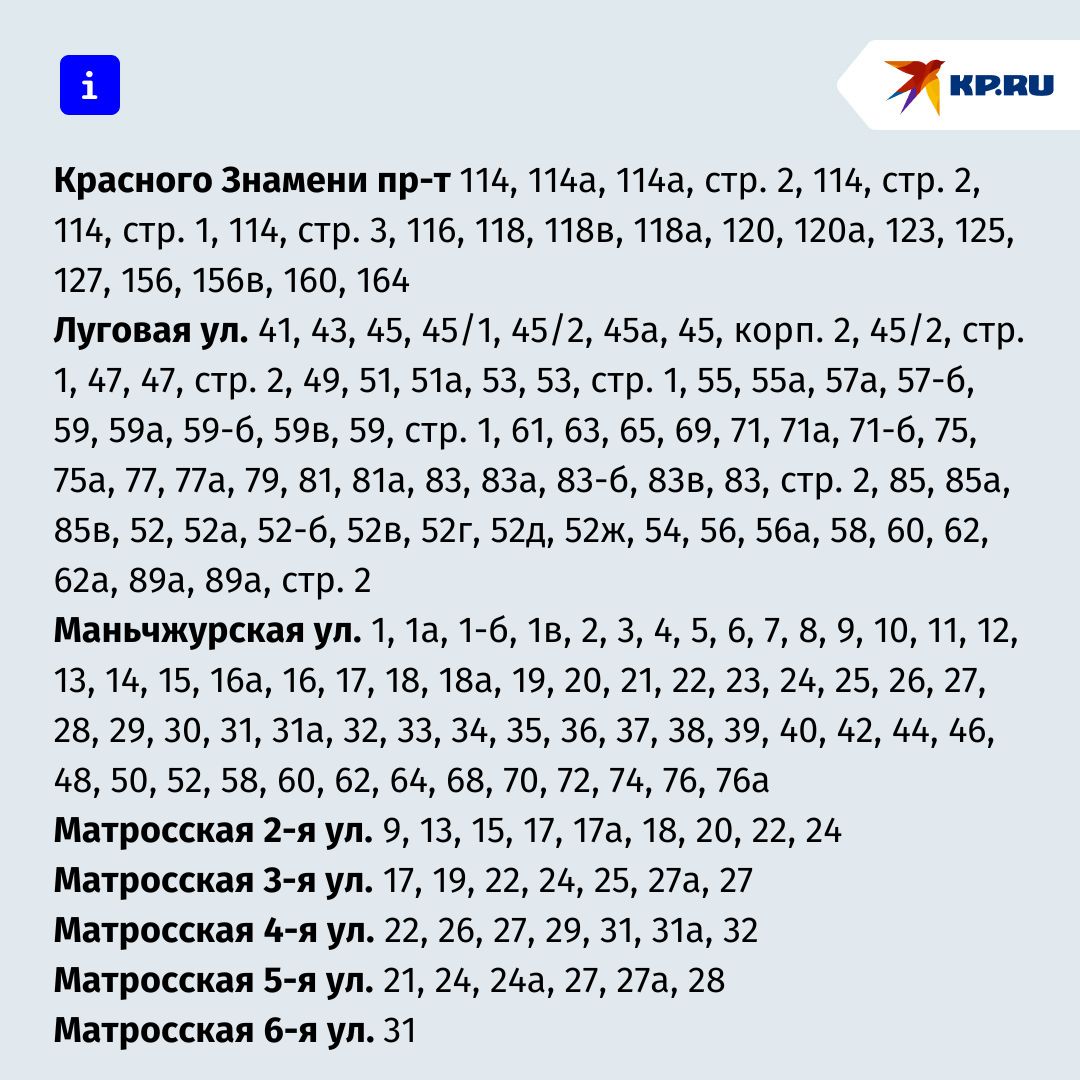 i

KP.RU

Красного Знамени пр-т 114, 114а, 114а, стр. 2, 114, стр. 2, 114, стр. 1, 114, стр. 3, 116, 118, 118в, 118а, 120, 120а, 123, 125, 127, 156, 156в, 160, 164

Луговая ул. 41, 43, 45, 45/1, 45/2, 45а, 45, корп. 2, 45/2, стр. 1, 47, 47, стр. 2, 49, 51, 51а, 53, 53, стр. 1, 55, 55а, 57а, 57-б, 59, 59а, 59-б, 59в, 59, стр. 1, 61, 63, 65, 69, 71, 71а, 71-б, 75, 75а, 77, 77а, 79, 81, 81а, 83, 83а, 83-б, 83в, 83, стр. 2, 85, 85а, 85в, 52, 52а, 52-б, 52в, 52г, 52д, 52ж, 54, 56, 56а, 58, 60, 62, 62а, 89а, 89а, стр. 2

Маньчжурская ул. 1, 1а, 1-б, 1в, 2, 3, 4, 5, 6, 7, 8, 9, 10, 11, 12, 13, 14, 15, 16а, 16, 17, 18, 18а, 19, 20, 21, 22, 23, 24, 25, 26, 27, 28, 29, 30, 31, 31а, 32, 33, 34, 35, 36, 37, 38, 39, 40, 42, 44, 46, 48, 50, 52, 58, 60, 62, 64, 68, 70, 72, 74, 76, 76а

Матросская 2-я ул. 9, 13, 15, 17, 17а, 18, 20, 22, 24

Матросская 3-я ул. 17, 19, 22, 24, 25, 27а, 27

Матросская 4-я ул. 22, 26, 27, 29, 31, 31а, 32

Матросская 5-я ул. 21, 24, 24а, 27, 27а, 28

Матросская 6-я ул. 31